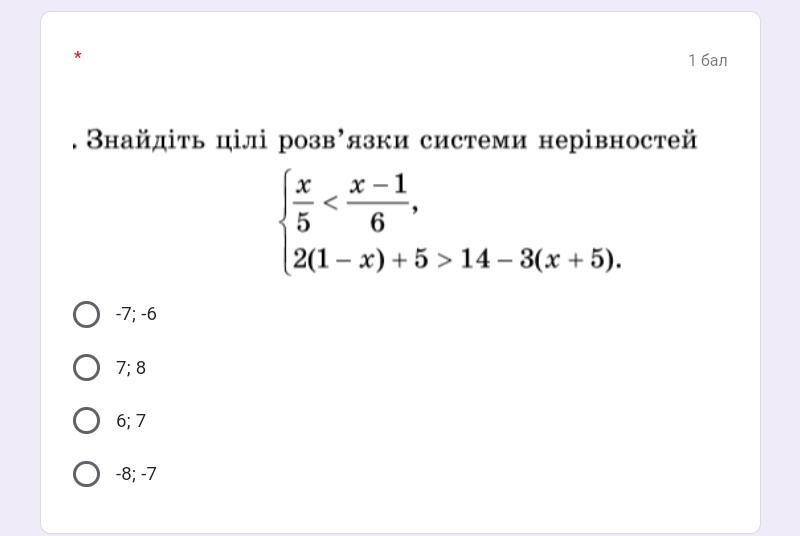 *

1 бал

. Знайдіть цілі розв'язки системи нерівностей

$\begin{cases} \frac{x}{5} < \frac{x-1}{6}, \\ 2(1-x)+5 > 14-3(x+5). \end{cases}$

-7; -6

7; 8

6; 7

-8; -7